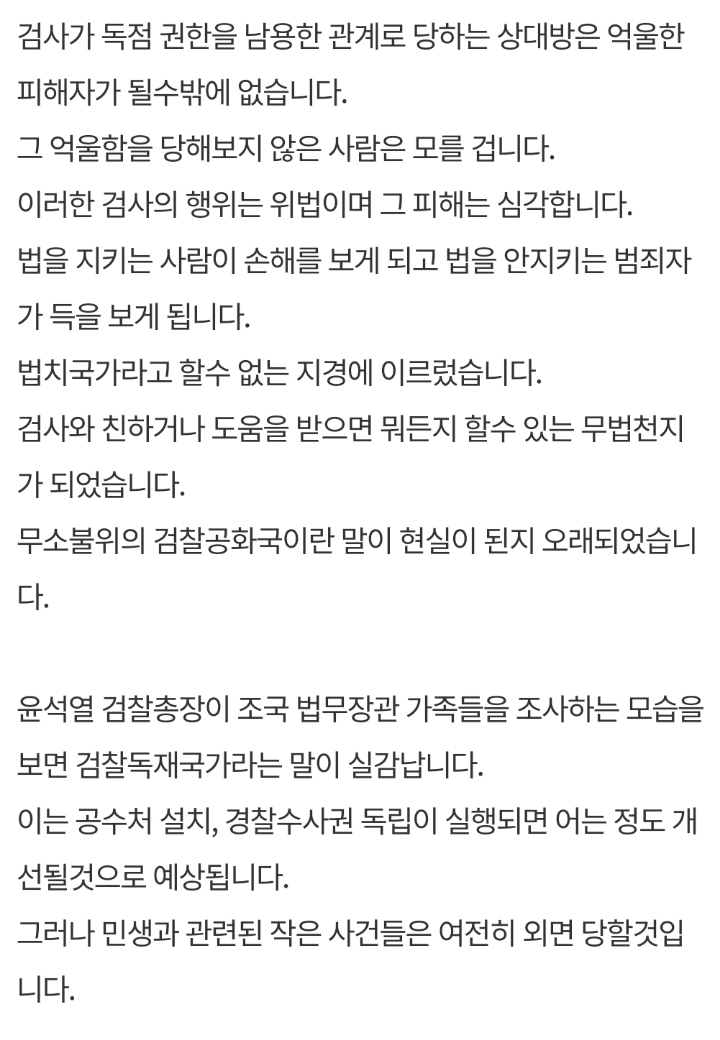 검사가 독점 권한을 남용한 관계로 당하는 상대방은 억울한 피해자가 될수밖에 없습니다.
그 억울함을 당해보지 않은 사람은 모를 겁니다.
이러한 검사의 행위는 위법이며 그 피해는 심각합니다.
법을 지키는 사람이 손해를 보게 되고 법을 안지키는 범죄자가 득을 보게 됩니다.
법치국가라고 할수 없는 지경에 이르렀습니다.
검사와 친하거나 도움을 받으면 뭐든지 할수 있는 무법천지가 되었습니다.
무소불위의 검찰공화국이란 말이 현실이 된지 오래되었습니다.

윤석열 검찰총장이 조국 법무장관 가족들을 조사하는 모습을 보면 검찰독재국가라는 말이 실감납니다.
이는 공수처 설치, 경찰수사권 독립이 실행되면 어는 정도 개선될것으로 예상됩니다.
그러나 민생과 관련된 작은 사건들은 여전히 외면 당할것입니다.